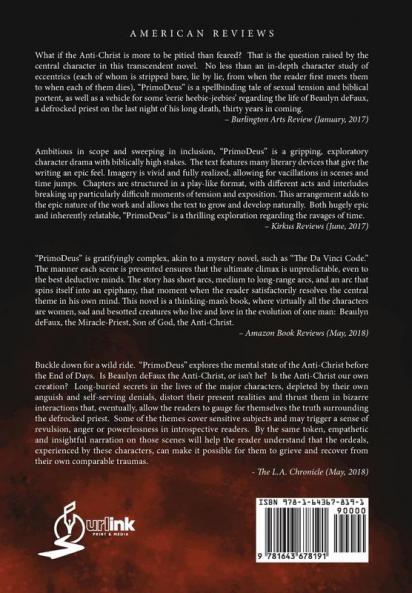 AMERICAN REVIEWS

What if the Anti-Christ is more to be pitied than feared? That is the question raised by the central character in this transcendent novel. No less than an in-depth character study of eccentrics (each of whom is stripped bare, lie by lie, from when the reader first meets them to when each of them dies), "PrimoDeus" is a spellbinding tale of sexual tension and biblical portent, as well as a vehicle for some 'eerie heebie-jeebies' regarding the life of Beaulyn deFaux, a defrocked priest on the last night of his long death, thirty years in coming.
– Burlington Arts Review (January, 2017)

Ambitious in scope and sweeping in inclusion, "PrimoDeus" is a gripping, exploratory character drama with biblically high stakes. The text features many literary devices that give the writing an epic feel. Imagery is vivid and fully realized, allowing for vacillations in scenes and time jumps. Chapters are structured in a play-like format, with different acts and interludes breaking up particularly difficult moments of tension and exposition. This arrangement adds to the epic nature of the work and allows the text to grow and develop naturally. Both hugely epic and inherently relatable, "PrimoDeus" is a thrilling exploration regarding the ravages of time.
– Kirkus Reviews (June, 2017)

"PrimoDeus" is gratifyingly complex, akin to a mystery novel, such as "The Da Vinci Code." The manner each scene is presented ensures that the ultimate climax is unpredictable, even to the best deductive minds. The story has short arcs, medium to long-range arcs, and an arc that spins itself into an epiphany, that moment when the reader satisfactorily resolves the central theme in his own mind. This novel is a thinking-man's book, where virtually all the characters are women, sad and besotted creatures who live and love in the evolution of one man: Beaulyn deFaux, the Miracle-Priest, Son of God, the Anti-Christ.
– Amazon Book Reviews (May, 2018)

Buckle down for a wild ride. "PrimoDeus" explores the mental state of the Anti-Christ before the End of Days. Is Beaulyn deFaux the Anti-Christ, or isn't he? Is the Anti-Christ our own creation? Long-buried secrets in the lives of the major characters, depleted by their own anguish and self-serving denials, distort their present realities and thrust them in bizarre interactions that, eventually, allow the readers to gauge for themselves the truth surrounding the defrocked priest. Some of the themes cover sensitive subjects and may trigger a sense of revulsion, anger or powerlessness in introspective readers. By the same token, empathetic and insightful narration on those scenes will help the reader understand that the ordeals, experienced by these characters, can make it possible for them to grieve and recover from their own comparable traumas.
- The L.A. Chronicle (May, 2018)

urlink
PRINT & MEDIA

ISBN 978-1-64367-819-1
90000
9 781643 678191